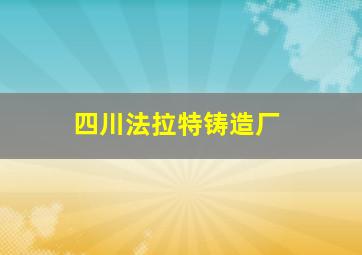 四川法拉特铸造厂